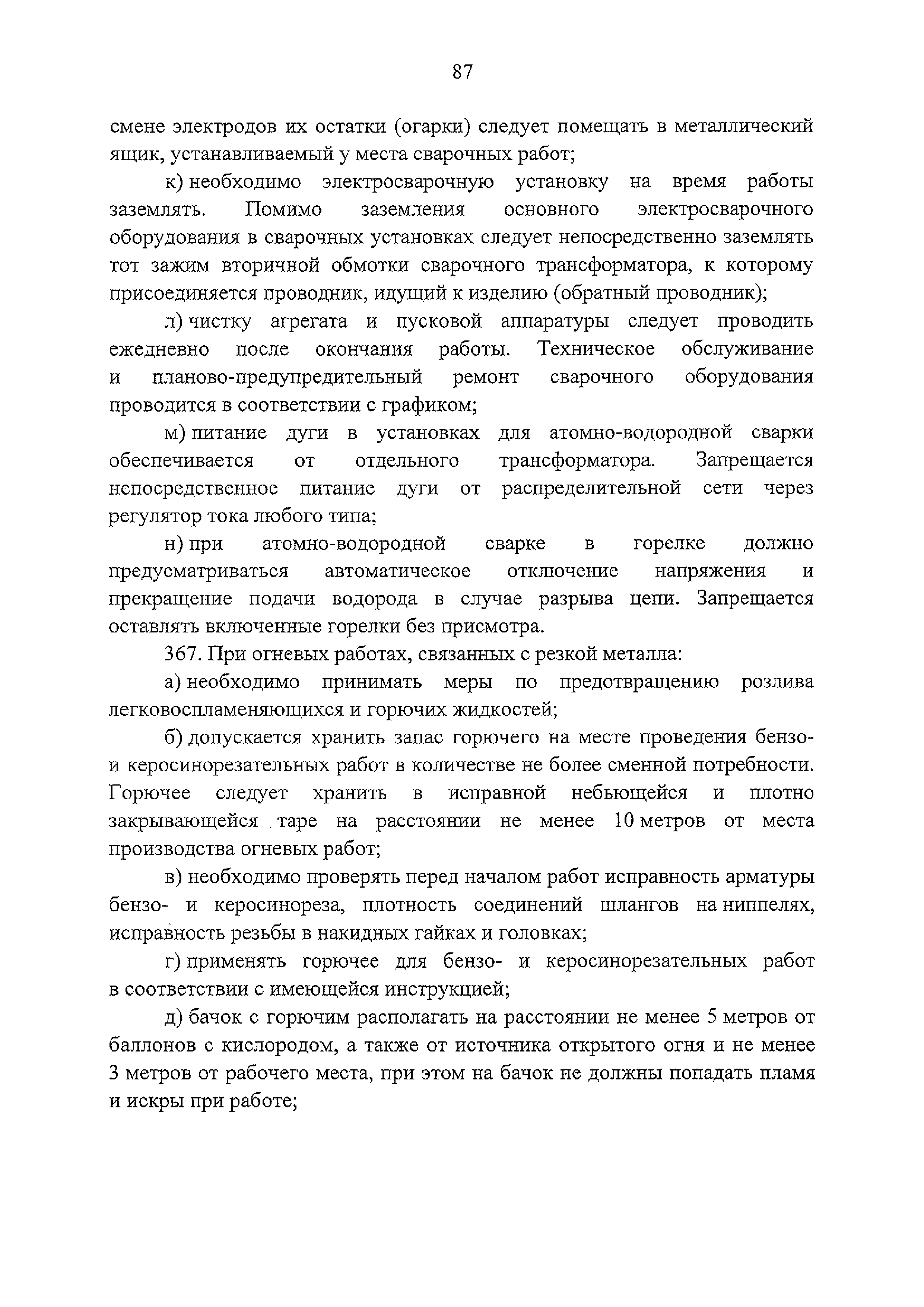 87

смене электродов их остатки (огарки) следует помещать в металлический ящик, устанавливаемый у места сварочных работ;

к) необходимо электросварочную установку на время работы заземлять. Помимо заземления основного электросварочного оборудования в сварочных установках следует непосредственно заземлять тот зажим вторичной обмотки сварочного трансформатора, к которому присоединяется проводник, идущий к изделию (обратный проводник);

л) чистку агрегата и пусковой аппаратуры следует проводить ежедневно после окончания работы. Техническое обслуживание и планово-предупредительный ремонт сварочного оборудования проводится в соответствии с графиком;

м) питание дуги в установках для атомно-водородной сварки обеспечивается от отдельного трансформатора. Запрещается непосредственное питание дуги от распределительной сети через регулятор тока любого типа;

н) при атомно-водородной сварке в горелке должно предусматриваться автоматическое отключение напряжения и прекращение подачи водорода в случае разрыва цепи. Запрещается оставлять включенные горелки без присмотра.

367. При огневых работах, связанных с резкой металла:

а) необходимо принимать меры по предотвращению розлива легковоспламеняющихся и горючих жидкостей;

б) допускается хранить запас горючего на месте проведения бензо- и керосинорезательных работ в количестве не более сменной потребности. Горючее следует хранить в исправной небьющейся и плотно закрывающейся таре на расстоянии не менее 10 метров от места производства огневых работ;

в) необходимо проверять перед началом работ исправность арматуры бензо- и керосинореза, плотность соединений шлангов на ниппелях, исправность резьбы в накидных гайках и головках;

г) применять горючее для бензо- и керосинорезательных работ в соответствии с имеющейся инструкцией;

д) бачок с горючим располагать на расстоянии не менее 5 метров от баллонов с кислородом, а также от источника открытого огня и не менее 3 метров от рабочего места, при этом на бачок не должны попадать пламя и искры при работе;